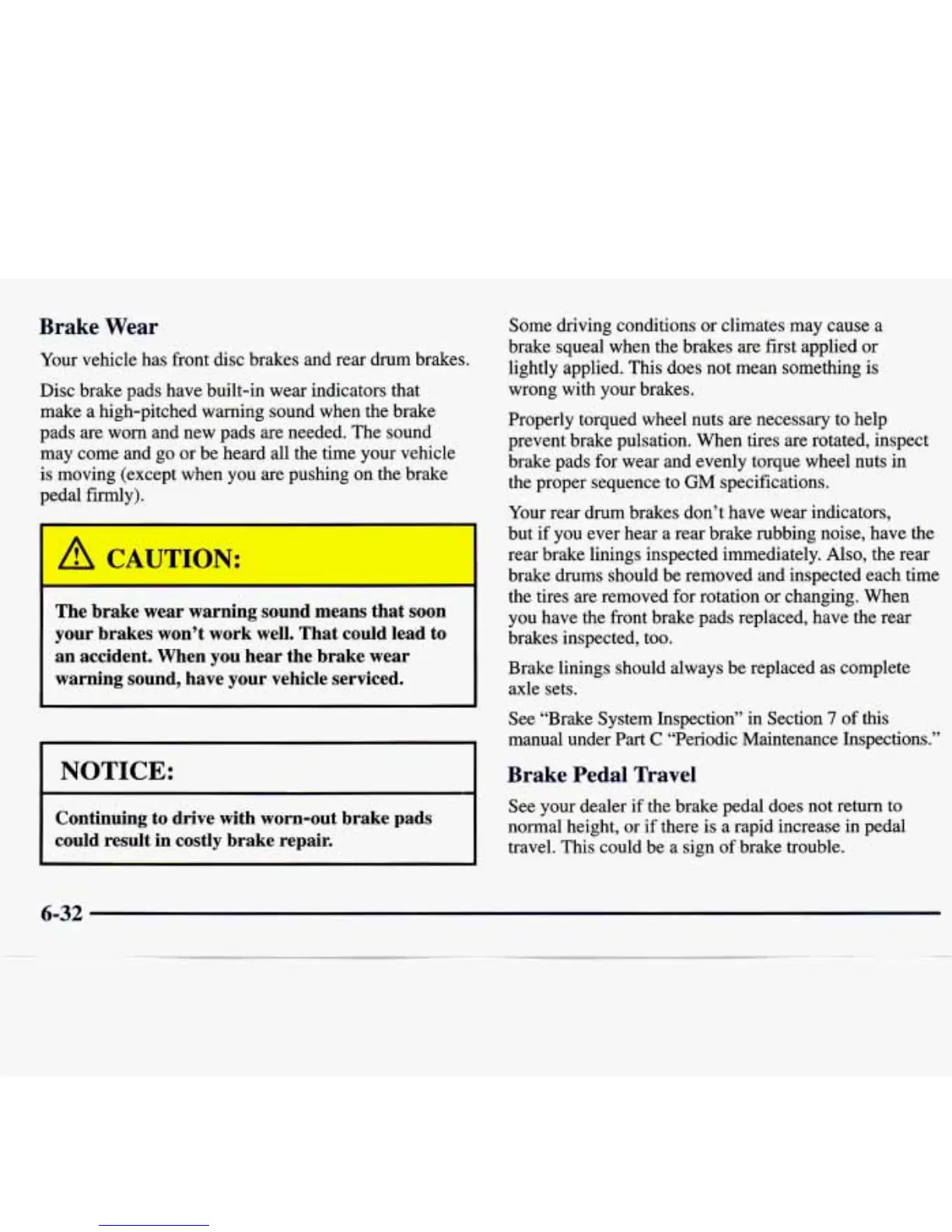 Brake Wear

Your vehicle has front disc brakes and rear drum brakes.

Disc brake pads have built-in wear indicators that make a high-pitched warning sound when the brake pads are worn and new pads are needed. The sound may come and go or be heard all the time your vehicle is moving (except when you are pushing on the brake pedal firmly).

CAUTION:

The brake wear warning sound means that soon your brakes won't work well. That could lead to an accident. When you hear the brake wear warning sound, have your vehicle serviced.

NOTICE:

Continuing to drive with worn-out brake pads could result in costly brake repair.

Some driving conditions or climates may cause a brake squeal when the brakes are first applied or lightly applied. This does not mean something is wrong with your brakes.

Properly torqued wheel nuts are necessary to help prevent brake pulsation. When tires are rotated, inspect brake pads for wear and evenly torque wheel nuts in the proper sequence to GM specifications.

Your rear drum brakes don't have wear indicators, but if you ever hear a rear brake rubbing noise, have the rear brake linings inspected immediately. Also, the rear brake drums should be removed and inspected each time the tires are removed for rotation or changing. When you have the front brake pads replaced, have the rear brakes inspected, too.

Brake linings should always be replaced as complete axle sets.

See "Brake System Inspection" in Section 7 of this manual under Part C "Periodic Maintenance Inspections."

Brake Pedal Travel

See your dealer if the brake pedal does not return to normal height, or if there is a rapid increase in pedal travel. This could be a sign of brake trouble.

6-32